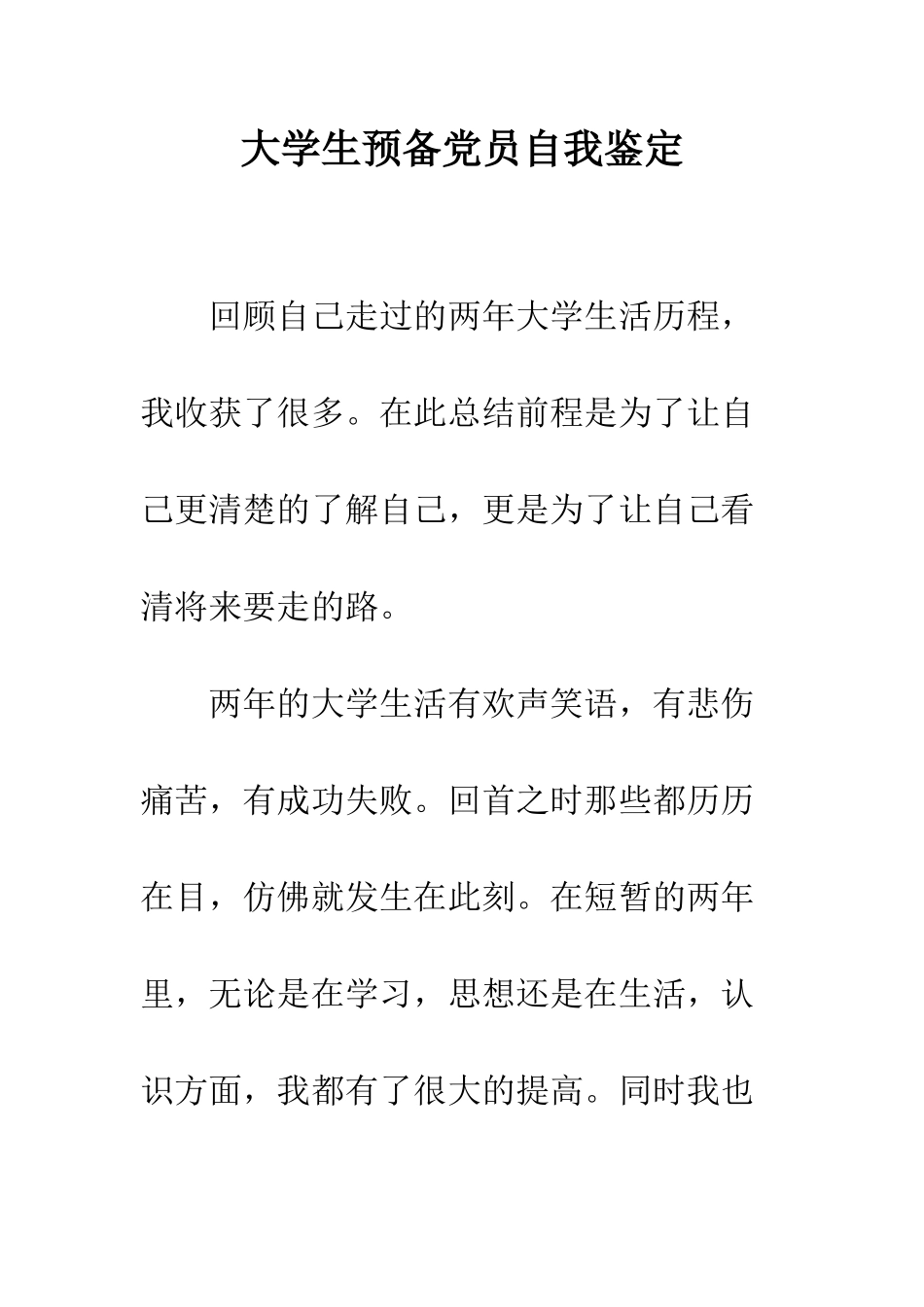 大学生预备党员自我鉴定

回顾自己走过的两年大学生活历程，我收获了很多。在此总结前程是为了让自己更清楚的了解自己，更是为了让自己看清将来要走的路。

两年的大学生活有欢声笑语，有悲伤痛苦，有成功失败。回首之时那些都历历在目，仿佛就发生在此刻。在短暂的两年里，无论是在学习，思想还是在生活，认识方面，我都有了很大的提高。同时我也